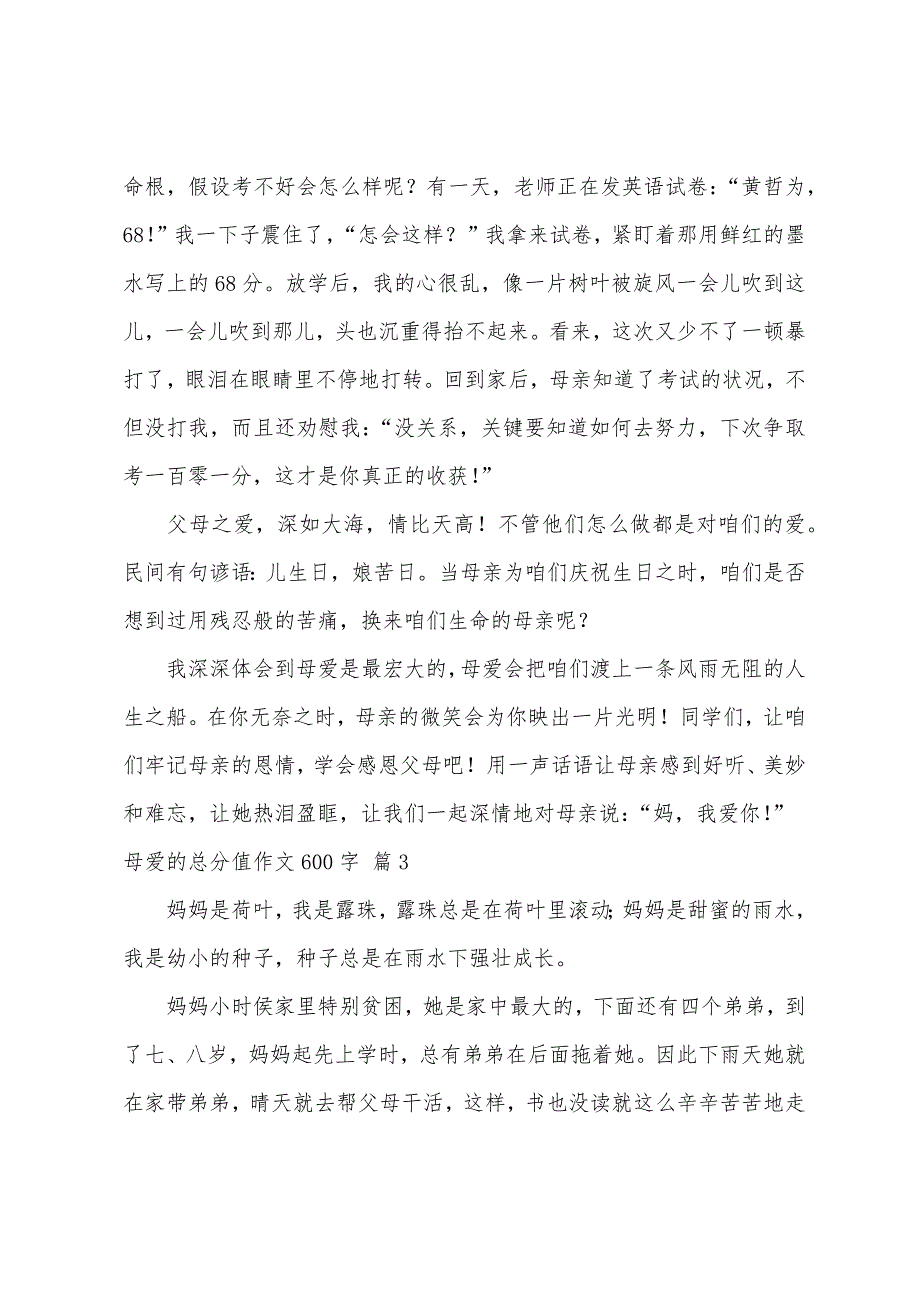 命根，假设考不好会怎么样呢？有一天，老师正在发英语试卷：“黄哲为，68！”我一下子震住了，“怎会这样？”我拿来试卷，紧盯着那用鲜红的墨水写上的68分。放学后，我的心很乱，像一片树叶被旋风一会儿吹到这儿，一会儿吹到那儿，头也沉重得抬不起来。看来，这次又少不了一顿暴打了，眼泪在眼睛里不停地打转。回到家后，母亲知道了考试的状况，不但没打我，而且还劝慰我：“没关系，关键要知道如何去努力，下次争取考一百零一分，这才是你真正的收获！”

父母之爱，深如大海，情比天高！不管他们怎么做都是对咱们的爱。民间有句谚语：儿生日，娘苦日。当母亲为咱们庆祝生日之时，咱们是否想到过用残忍般的苦痛，换来咱们生命的母亲呢？

我深深体会到母爱是最宏大的，母爱会把咱们渡上一条风雨无阻的人生之船。在你无奈之时，母亲的微笑会为你映出一片光明！同学们，让咱们牢记母亲的恩情，学会感恩父母吧！用一声话语让母亲感到好听、美妙和难忘，让她热泪盈眶，让我们一起深情地对母亲说：“妈，我爱你！”

母爱的总分值作文600字 篇3

妈妈是荷叶，我是露珠，露珠总是在荷叶里滚动；妈妈是甜蜜的雨水，我是幼小的种子，种子总是在雨水下强壮成长。

妈妈小时侯家里特别贫困，她是家中最大的，下面还有四个弟弟，到了七、八岁，妈妈起先上学时，总有弟弟在后面拖着她。因此下雨天她就在家带弟弟，晴天就去帮父母干活，这样，书也没读就这么辛辛苦苦地走